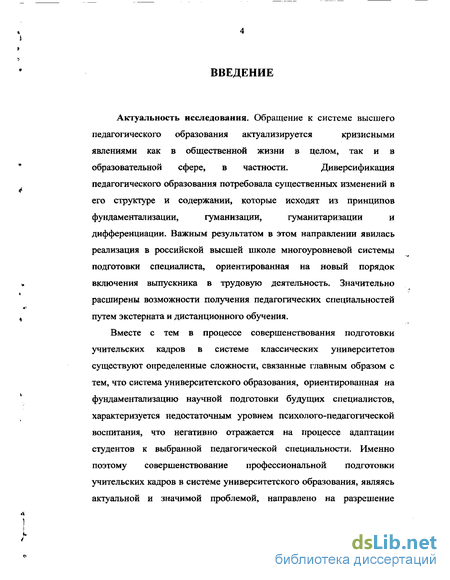 4

ВВЕДЕНИЕ

Актуальность исследования. Обращение к системе высшего педагогического образования актуализируется кризисными явлениями как в общественной жизни в целом, так и в образовательной сфере, в частности. Диверсификация педагогического образования потребовала существенных изменений в его структуре и содержании, которые исходят из принципов фундаментализации, гуманизации, гуманитаризации и дифференциации. Важным результатом в этом направлении явилась реализация в российской высшей школе многоуровневой системы подготовки специалиста, ориентированная на новый порядок включения выпускника в трудовую деятельность. Значительно расширены возможности получения педагогических специальностей путем экстерната и дистанционного обучения.

Вместе с тем в процессе совершенствования подготовки учительских кадров в системе классических университетов существуют определенные сложности, связанные главным образом с тем, что система университетского образования, ориентированная на фундаментализацию научной подготовки будущих специалистов, характеризуется недостаточным уровнем психолого-педагогической воспитания, что негативно отражается на процессе адаптации студентов к выбранной педагогической специальности. Именно поэтому совершенствование профессиональной подготовки учительских кадров в системе университетского образования, являясь актуальной и значимой проблемой, направлено на разрешение

dsLib.net
библиотека диссертаций